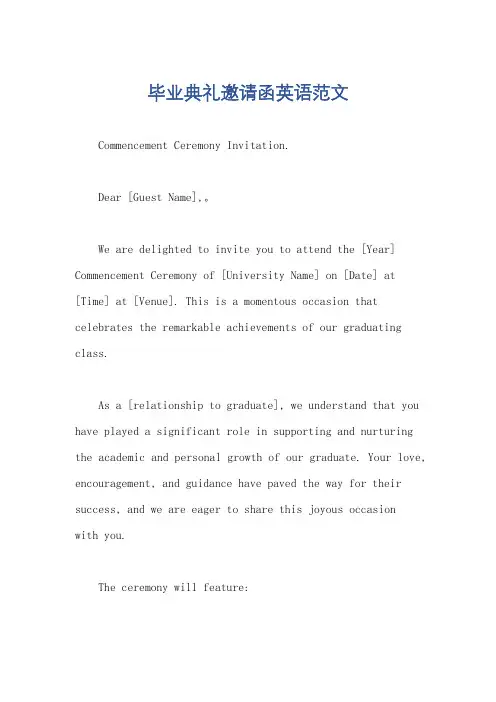 毕业典礼邀请函英语范文

Commencement Ceremony Invitation.

Dear [Guest Name],。

We are delighted to invite you to attend the [Year] Commencement Ceremony of [University Name] on [Date] at [Time] at [Venue]. This is a momentous occasion that celebrates the remarkable achievements of our graduating class.

As a [relationship to graduate], we understand that you have played a significant role in supporting and nurturing the academic and personal growth of our graduate. Your love, encouragement, and guidance have paved the way for their success, and we are eager to share this joyous occasion with you.

The ceremony will feature: